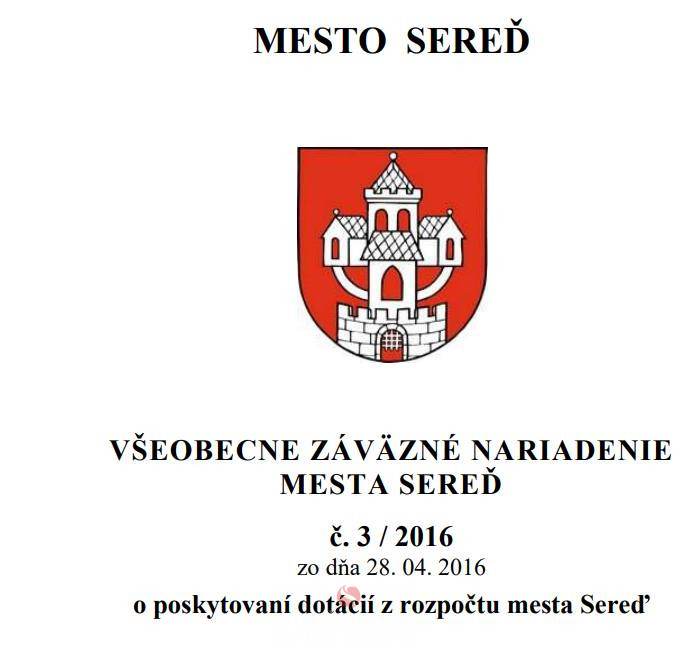 MESTO SEREĎ

VŠEOBECNE ZÁVÄZNÉ NARIADENIE MESTA SEREĎ

č. 3 / 2016

zo dňa 28. 04. 2016

o poskytovaní dotácií z rozpočtu mesta Sereď